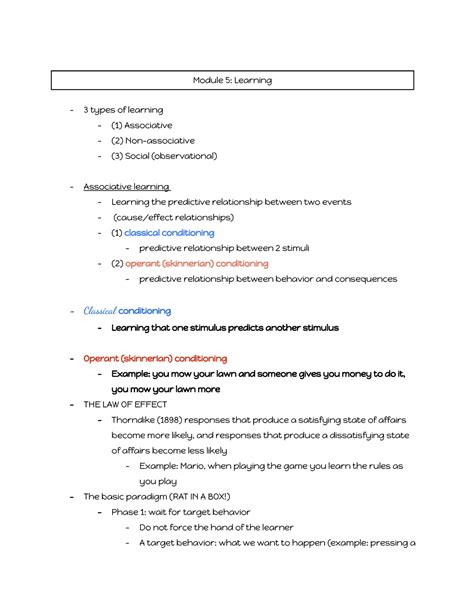 Module 5: Learning

- 3 types of learning
  - (1) Associative
  - (2) Non-associative
  - (3) Social (observational)

- Associative learning
  - Learning the predictive relationship between two events
  - (cause/effect relationships)
  - (1) classical conditioning
    - predictive relationship between 2 stimuli
  - (2) operant (skinnerian) conditioning
    - predictive relationship between behavior and consequences

- Classical conditioning
  - Learning that one stimulus predicts another stimulus

- Operant (skinnerian) conditioning
  - Example: you mow your lawn and someone gives you money to do it, you mow your lawn more
- THE LAW OF EFFECT
  - Thorndike (1898) responses that produce a satisfying state of affairs become more likely, and responses that produce a dissatisfying state of affairs become less likely
    - Example: Mario, when playing the game you learn the rules as you play
- The basic paradigm (RAT IN A BOX!)
  - Phase 1: wait for target behavior
    - Do not force the hand of the learner
    - A target behavior: what we want to happen (example: pressing a